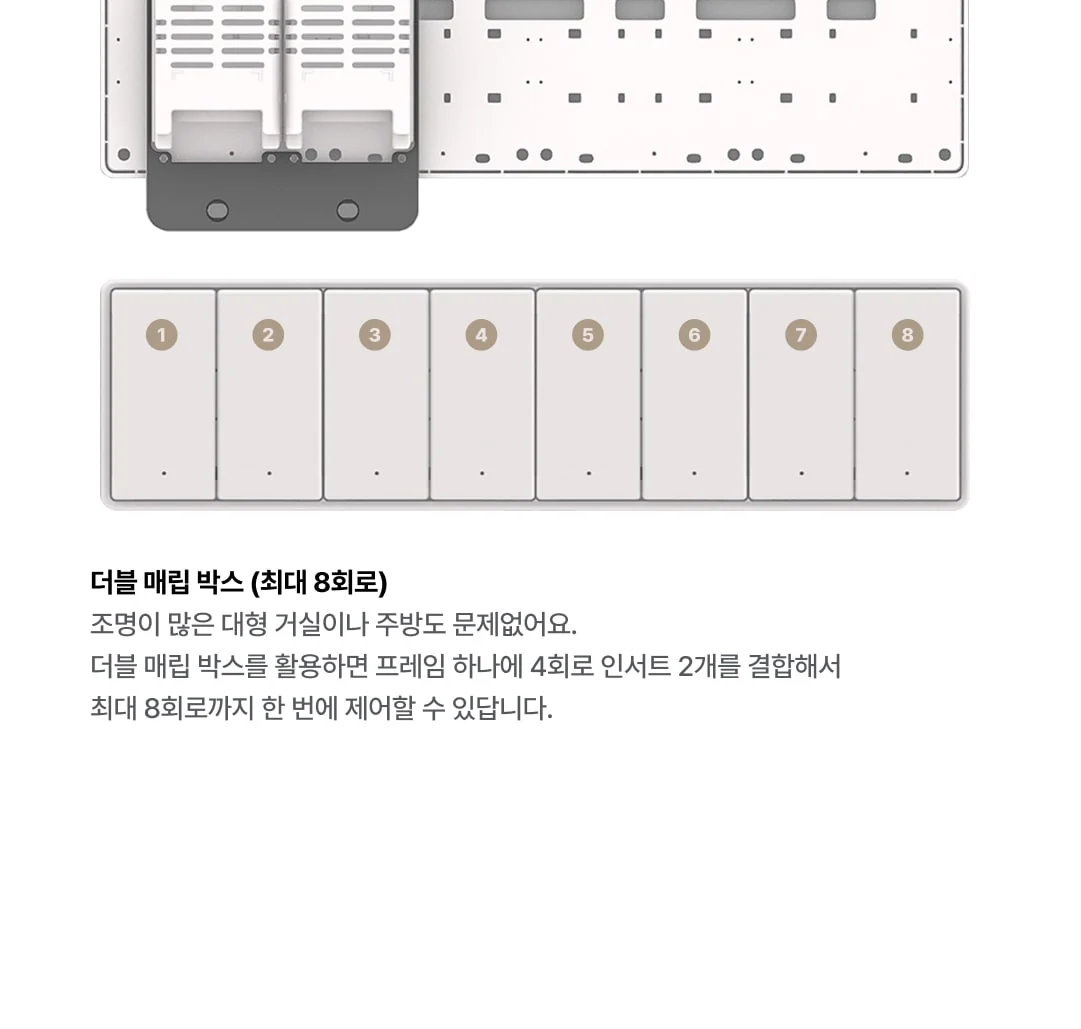 1
2
3
4
5
6
7
8

더블 매립 박스 (최대 8회로)

조명이 많은 대형 거실이나 주방도 문제없어요.
더블 매립 박스를 활용하면 프레임 하나에 4회로 인서트 2개를 결합해서
최대 8회로까지 한 번에 제어할 수 있답니다.